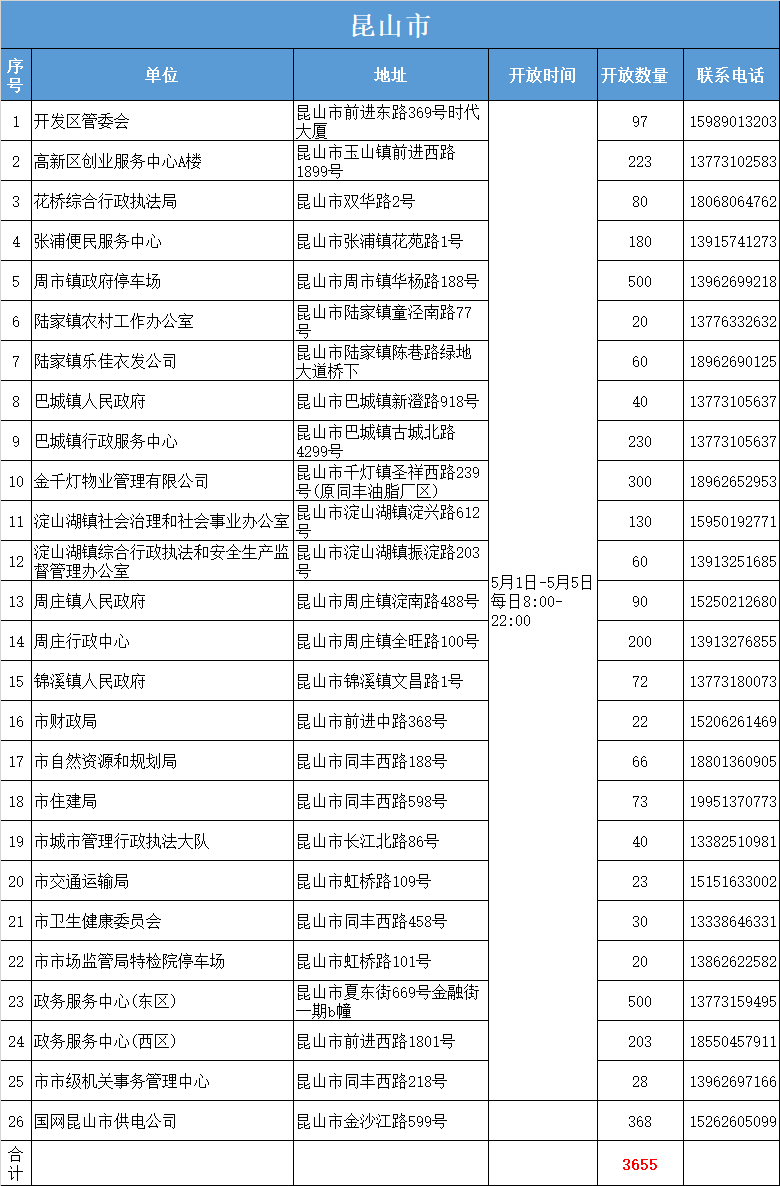 昆山市

| 序号 | 单位 | 地址 | 开放时间 | 开放数量 | 联系电话 |
|---|---|---|---|---|---|
| 1 | 开发区管委会 | 昆山市前进东路369号时代大厦 | 5月1日-5月5日每日8:00-22:00 | 97 | 15989013203 |
| 2 | 高新区创业服务中心A楼 | 昆山市玉山镇前进西路1899号 | | 223 | 13773102583 |
| 3 | 花桥综合行政执法局 | 昆山市双华路2号 | | 80 | 18068064762 |
| 4 | 张浦便民服务中心 | 昆山市张浦镇花苑路1号 | | 180 | 13915741273 |
| 5 | 周市镇政府停车场 | 昆山市周市镇华杨路188号 | | 500 | 13962699218 |
| 6 | 陆家镇农村工作办公室 | 昆山市陆家镇童泾南路77号 | | 20 | 13776332632 |
| 7 | 陆家镇乐佳衣发公司 | 昆山市陆家镇陈巷路绿地大道桥下 | | 60 | 18962690125 |
| 8 | 巴城镇人民政府 | 昆山市巴城镇新澄路918号 | | 40 | 13773105637 |
| 9 | 巴城镇行政服务中心 | 昆山市巴城镇古城北路4299号 | | 230 | 13773105637 |
| 10 | 金千灯物业管理有限公司 | 昆山市千灯镇圣祥西路239号(原同丰油脂厂区) | | 300 | 18962652953 |
| 11 | 淀山湖镇社会治理和社会事业办公室 | 昆山市淀山湖镇淀兴路612号 | | 130 | 15950192771 |
| 12 | 淀山湖镇综合行政执法和安全生产监督管理办公室 | 昆山市淀山湖镇振淀路203号 | | 60 | 13913251685 |
| 13 | 周庄镇人民政府 | 昆山市周庄镇淀南路488号 | | 90 | 15250212680 |
| 14 | 周庄行政中心 | 昆山市周庄镇全旺路100号 | | 200 | 13913276855 |
| 15 | 锦溪镇人民政府 | 昆山市锦溪镇文昌路1号 | | 72 | 13773180073 |
| 16 | 市财政局 | 昆山市前进中路368号 | | 22 | 15206261469 |
| 17 | 市自然资源和规划局 | 昆山市同丰西路188号 | | 66 | 18801360905 |
| 18 | 市住建局 | 昆山市同丰西路598号 | | 73 | 19951370773 |
| 19 | 市城市管理行政执法大队 | 昆山市长江北路86号 | | 40 | 13382510981 |
| 20 | 市交通运输局 | 昆山市虹桥路109号 | | 23 | 15151633002 |
| 21 | 市卫生健康委员会 | 昆山市同丰西路458号 | | 30 | 13338646331 |
| 22 | 市市场监管局特检院停车场 | 昆山市虹桥路101号 | | 20 | 13862622582 |
| 23 | 政务服务中心(东区) | 昆山市夏东街669号金融街一期b幢 | | 500 | 13773159495 |
| 24 | 政务服务中心(西区) | 昆山市前进西路1801号 | | 203 | 18550457911 |
| 25 | 市市级机关事务管理中心 | 昆山市同丰西路218号 | | 28 | 13962697166 |
| 26 | 国网昆山市供电公司 | 昆山市金沙江路599号 | | 368 | 15262605099 |
| 合计 | | | | 3655 | |